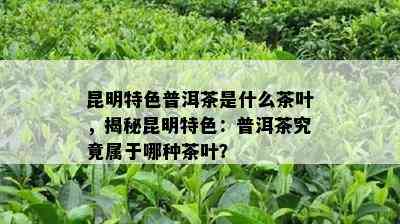 昆明特色普洱茶是什么茶叶，揭秘昆明特色：普洱茶究竟属于哪种茶叶?